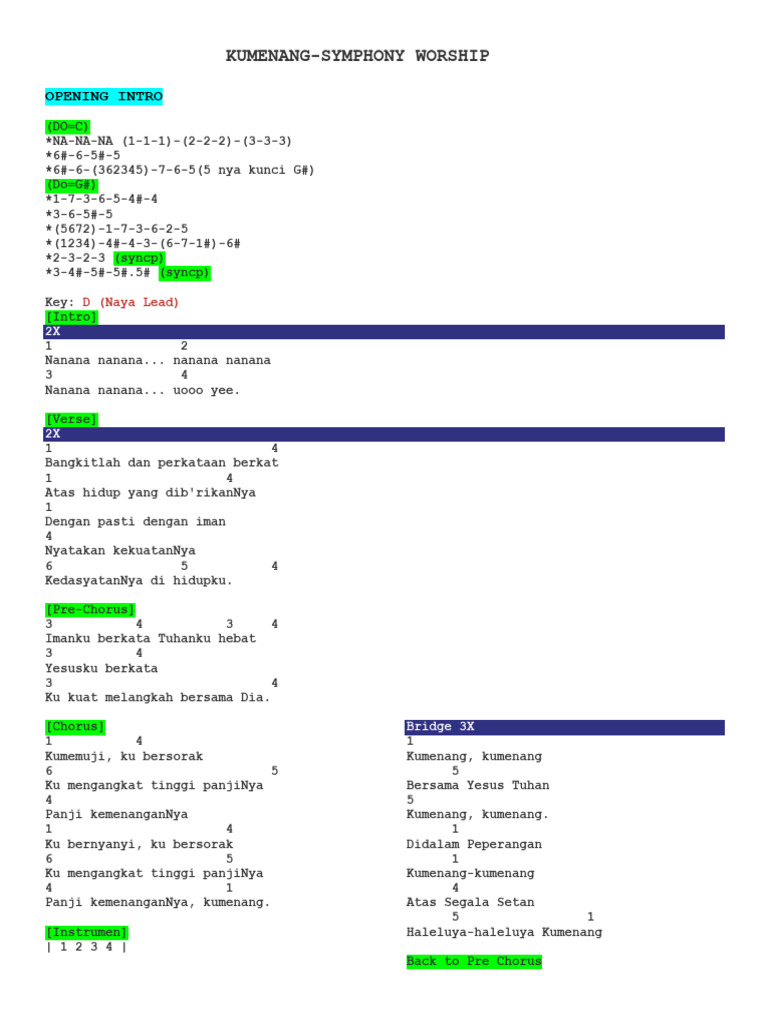 KUMENANG-SYMPHONY WORSHIP

OPENING INTRO

(DO=C)
*NA-NA-NA (1-1-1)-(2-2-2)-(3-3-3)
*6#-6-5#-5
*6#-6-(362345)-7-6-5(5 nya kunci G#)
(Do=G#)
*1-7-3-6-5-4#-4
*3-6-5#-5
*(5672)-1-7-3-6-2-5
*(1234)-4#-4-3-(6-7-1#)-6#
*2-3-2-3 (syncp)
*3-4#-5#-5#.5# (syncp)

Key: D (Naya Lead)
[Intro]
2X
1 2
Nanana nanana... nanana nanana
3 4
Nanana nanana... uooo yee.

[Verse]
2X
1 4
Bangkitlah dan perkataan berkat
1 4
Atas hidup yang dib'rikanNya
1
Dengan pasti dengan iman
4
Nyatakan kekuatanNya
6 5 4
KedasyatanNya di hidupku.

[Pre-Chorus]
3 4 3 4
Imanku berkata Tuhanku hebat
3 4
Yesusku berkata
3 4
Ku kuat melangkah bersama Dia.

[Chorus]
1 4
Kumemuji, ku bersorak
6 5
Ku mengangkat tinggi panjiNya
4
Panji kemenanganNya
1 4
Ku bernyanyi, ku bersorak
6 5
Ku mengangkat tinggi panjiNya
4 1
Panji kemenanganNya, kumenang.

[Instrumen]
| 1 2 3 4 |

Bridge 3X
1
Kumenang, kumenang
5
Bersama Yesus Tuhan
5
Kumenang, kumenang.
1
Didalam Peperangan
1
Kumenang-kumenang
4
Atas Segala Setan
5 1
Haleluya-haleluya Kumenang

Back to Pre Chorus